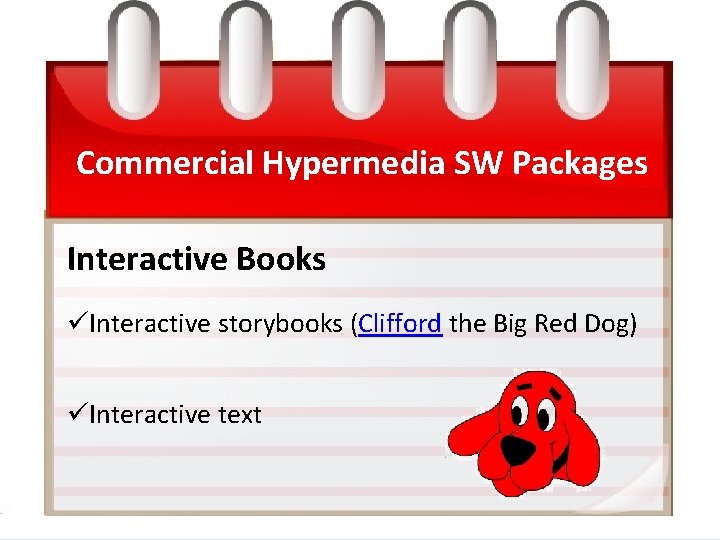 Commercial Hypermedia SW Packages

Interactive Books

✓Interactive storybooks (Clifford the Big Red Dog)

✓Interactive text